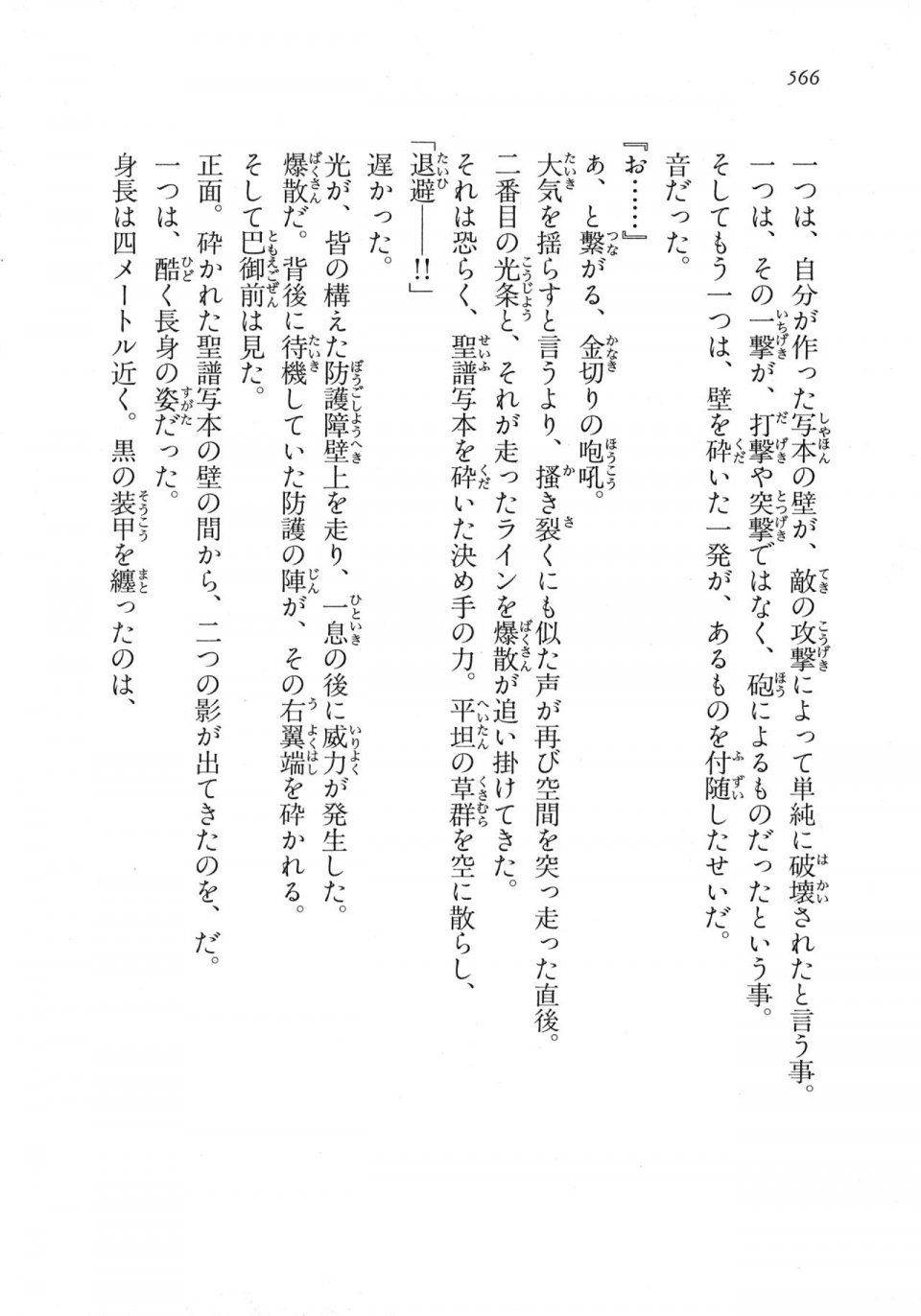 566

一つは、自分が作った写本の壁が、敵の攻撃によって単純に破壊されたと言う事。
一つは、その一撃が、打撃や突撃ではなく、砲によるものだったという事。
そしてもう一つは、壁を砕いた一発が、あるものを付随したせいだ。
音だった。
『お……』
あ、と繋がる、金切りの咆吼。
大気を揺らすと言うより、掻き裂くにも似た声が再び空間を突っ走った直後。
二番目の光条と、それが走ったラインを爆散が追い掛けてきた。
それは恐らく、聖譜写本を砕いた決め手の力。平坦の草群を空に散らし、
「退避――!!」
遅かった。
光が、皆の構えた防護障壁上を走り、一息の後に威力が発生した。
爆散だ。背後に待機していた防護の陣が、その右翼端を砕かれる。
そして巴御前は見た。
正面。砕かれた聖譜写本の壁の間から、二つの影が出てきたのを、だ。
一つは、酷く長身の姿だった。
身長は四メートル近く。黒の装甲を纏ったのは、